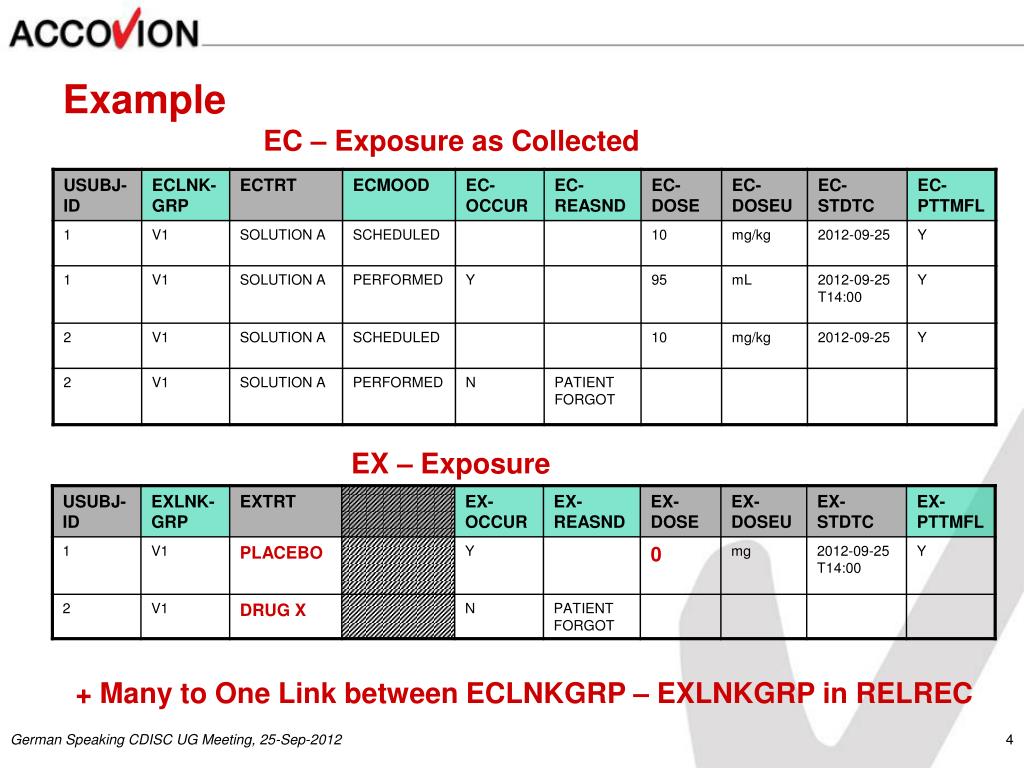 ACCOVION

Example

EC – Exposure as Collected

| USUBJ-ID | ECLNK-GRP | ECTRT | ECMOOD | EC-OCCUR | EC-REASND | EC-DOSE | EC-DOSEU | EC-STDTC | EC-PTTMFL |
|---|---|---|---|---|---|---|---|---|---|
| 1 | V1 | SOLUTION A | SCHEDULED | | | 10 | mg/kg | 2012-09-25 | Y |
| 1 | V1 | SOLUTION A | PERFORMED | Y | | 95 | mL | 2012-09-25 T14:00 | Y |
| 2 | V1 | SOLUTION A | SCHEDULED | | | 10 | mg/kg | 2012-09-25 | Y |
| 2 | V1 | SOLUTION A | PERFORMED | N | PATIENT FORGOT | | | | |

EX – Exposure

| USUBJ-ID | EXLNK-GRP | EXTRT | | EX-OCCUR | EX-REASND | EX-DOSE | EX-DOSEU | EX-STDTC | EX-PTTMFL |
|---|---|---|---|---|---|---|---|---|---|
| 1 | V1 | PLACEBO | | Y | | 0 | mg | 2012-09-25 T14:00 | Y |
| 2 | V1 | DRUG X | | N | PATIENT FORGOT | | | | |

+ Many to One Link between ECLNKGRP – EXLNKGRP in RELREC

German Speaking CDISC UG Meeting, 25-Sep-2012

4